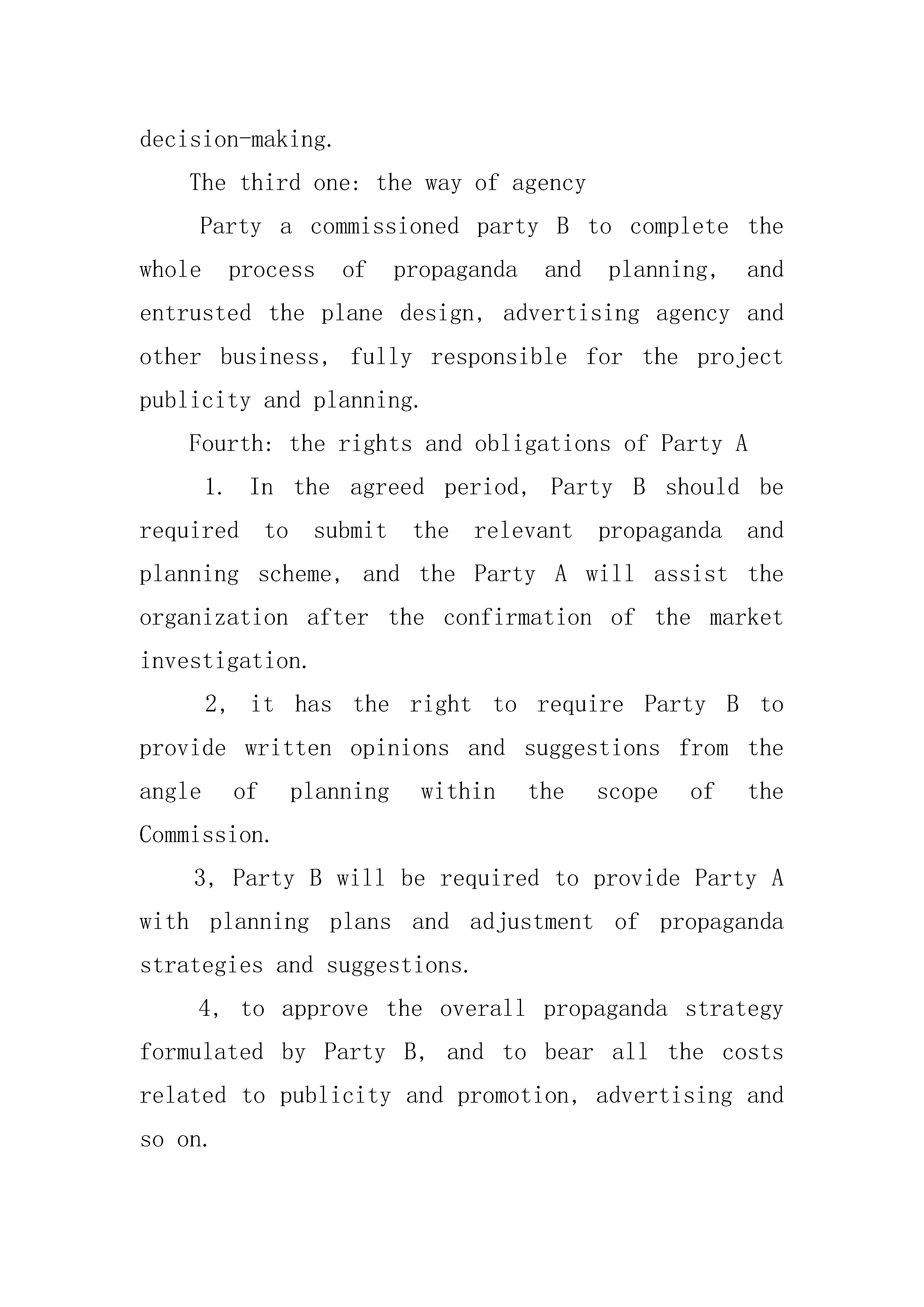 decision-making.

The third one: the way of agency

Party a commissioned party B to complete the whole process of propaganda and planning, and entrusted the plane design, advertising agency and other business, fully responsible for the project publicity and planning.

Fourth: the rights and obligations of Party A

1. In the agreed period, Party B should be required to submit the relevant propaganda and planning scheme, and the Party A will assist the organization after the confirmation of the market investigation.

2, it has the right to require Party B to provide written opinions and suggestions from the angle of planning within the scope of the Commission.

3, Party B will be required to provide Party A with planning plans and adjustment of propaganda strategies and suggestions.

4, to approve the overall propaganda strategy formulated by Party B, and to bear all the costs related to publicity and promotion, advertising and so on.